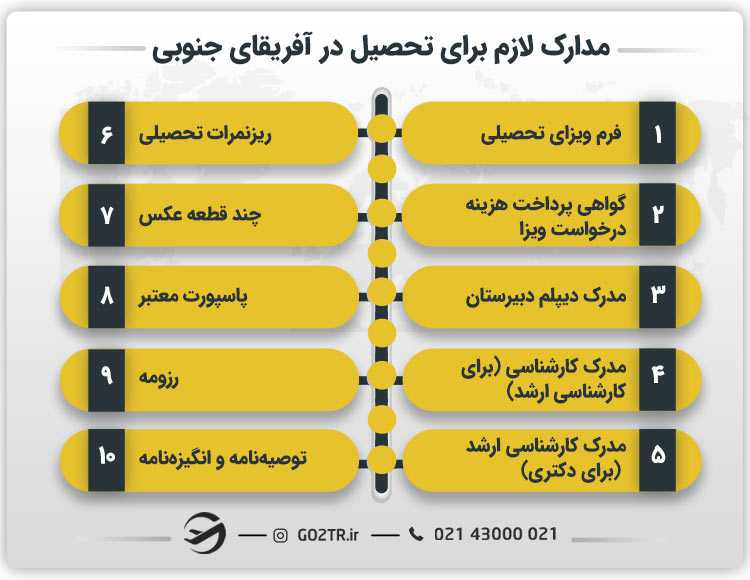 مدارک لازم برای تحصیل در آفریقای جنوبی

۱ فرم ویزای تحصیلی

۲ گواهی پرداخت هزینه درخواست ویزا

۳ مدرک دیپلم دبیرستان

۴ مدرک کارشناسی (برای کارشناسی ارشد)

۵ مدرک کارشناسی ارشد (برای دکتری)

۶ ریزنمرات تحصیلی

۷ چند قطعه عکس

۸ پاسپورت معتبر

۹ رزومه

۱۰ توصیه‌نامه و انگیزه‌نامه

GO2TR.ir 021 43000 021